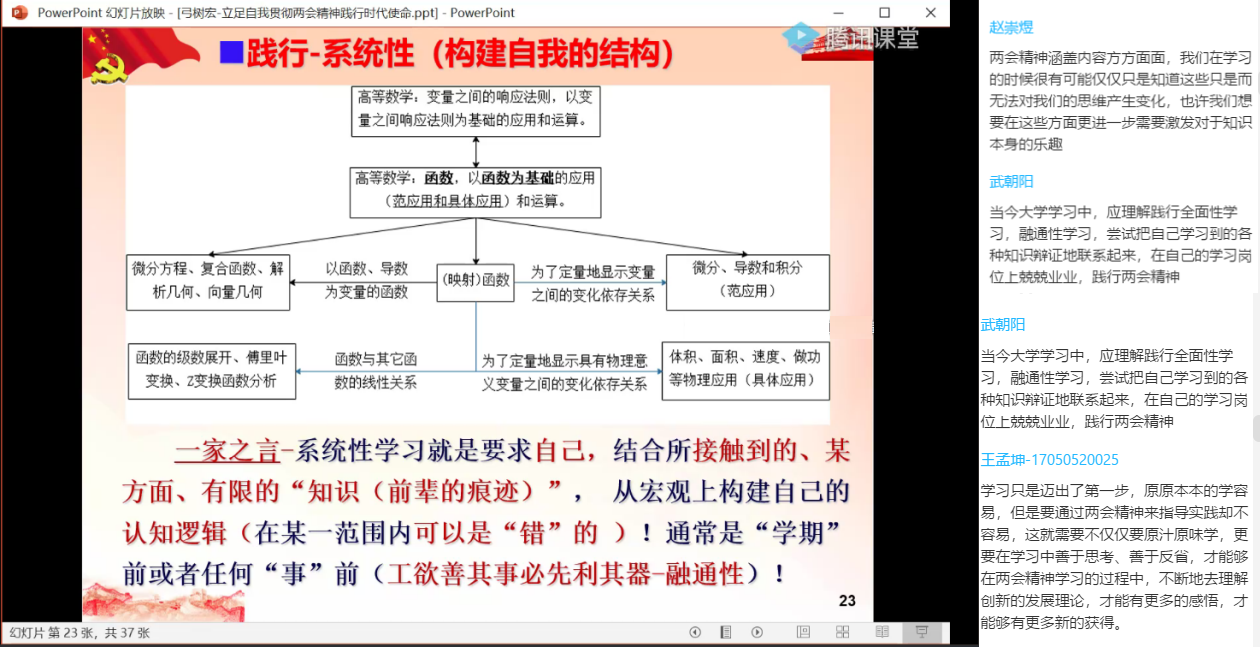 PowerPoint 幻灯片放映 - [弓树宏-立足自我贯彻两会精神践行时代使命.ppt] - PowerPoint

腾讯课堂

践行-系统性（构建自我的结构）

高等数学：变量之间的响应法则，以变量之间响应法则为基础的应用和运算。

高等数学：函数，以函数为基础的应用（范应用和具体应用）和运算。

微分方程、复合函数、解析几何、向量几何

以函数、导数为变量的函数

（映射）函数

为了定量地显示变量之间的变化依存关系

微分、导数和积分（范应用）

函数的级数展开、傅里叶变换、Z变换函数分析

函数与其它函数的线性关系

为了定量地显示具有物理意义变量之间的变化依存关系

体积、面积、速度、做功等物理应用（具体应用）

一家之言-系统性学习就是要求自己，结合所接触到的、某方面、有限的“知识（前辈的痕迹）”， 从宏观上构建自己的认知逻辑（在某一范围内可以是“错”的 ）！通常是“学期”前或者任何“事”前（工欲善其事必先利其器-融通性）！

23

幻灯片 第 23 张，共 37 张

赵崇煜

两会精神涵盖内容方方面面，我们在学习的时候很有可能仅仅只是知道这些只是而无法对我们的思维产生变化，也许我们想要在这些方面更进一步需要激发对于知识本身的乐趣

武朝阳

当今大学学习中，应理解践行全面性学习，融通性学习，尝试把自己学习到的各种知识辩证地联系起来，在自己的学习岗位上兢兢业业，践行两会精神

武朝阳

当今大学学习中，应理解践行全面性学习，融通性学习，尝试把自己学习到的各种知识辩证地联系起来，在自己的学习岗位上兢兢业业，践行两会精神

王孟坤-17050520025

学习只是迈出了第一步，原原本本的学容易，但是要通过两会精神来指导实践却不容易，这就需要不仅仅要原汁原味学，更要在学习中善于思考、善于反省，才能够在两会精神学习的过程中，不断地去理解创新的发展理论，才能有更多的感悟，才能够有更多新的获得。